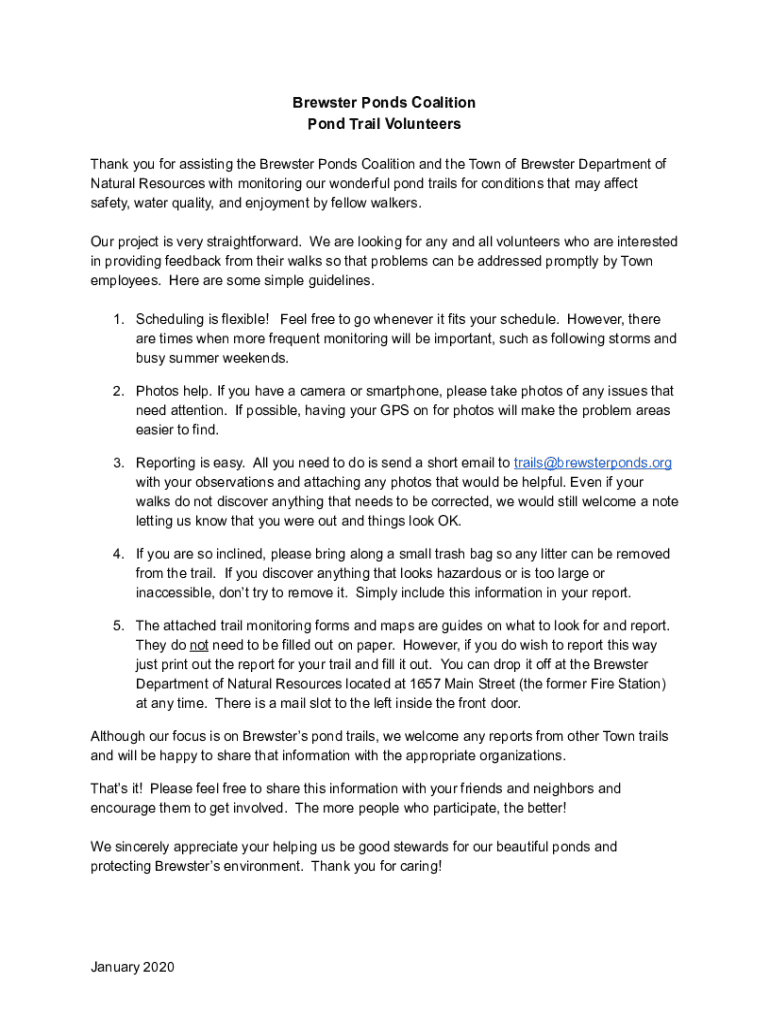 Brewster Ponds Coalition
Pond Trail Volunteers

Thank you for assisting the Brewster Ponds Coalition and the Town of Brewster Department of Natural Resources with monitoring our wonderful pond trails for conditions that may affect safety, water quality, and enjoyment by fellow walkers.

Our project is very straightforward. We are looking for any and all volunteers who are interested in providing feedback from their walks so that problems can be addressed promptly by Town employees. Here are some simple guidelines.

1. Scheduling is flexible! Feel free to go whenever it fits your schedule. However, there are times when more frequent monitoring will be important, such as following storms and busy summer weekends.

2. Photos help. If you have a camera or smartphone, please take photos of any issues that need attention. If possible, having your GPS on for photos will make the problem areas easier to find.

3. Reporting is easy. All you need to do is send a short email to trails@brewsterponds.org with your observations and attaching any photos that would be helpful. Even if your walks do not discover anything that needs to be corrected, we would still welcome a note letting us know that you were out and things look OK.

4. If you are so inclined, please bring along a small trash bag so any litter can be removed from the trail. If you discover anything that looks hazardous or is too large or inaccessible, don't try to remove it. Simply include this information in your report.

5. The attached trail monitoring forms and maps are guides on what to look for and report. They do not need to be filled out on paper. However, if you do wish to report this way just print out the report for your trail and fill it out. You can drop it off at the Brewster Department of Natural Resources located at 1657 Main Street (the former Fire Station) at any time. There is a mail slot to the left inside the front door.

Although our focus is on Brewster's pond trails, we welcome any reports from other Town trails and will be happy to share that information with the appropriate organizations.

That's it! Please feel free to share this information with your friends and neighbors and encourage them to get involved. The more people who participate, the better!

We sincerely appreciate your helping us be good stewards for our beautiful ponds and protecting Brewster's environment. Thank you for caring!

January 2020